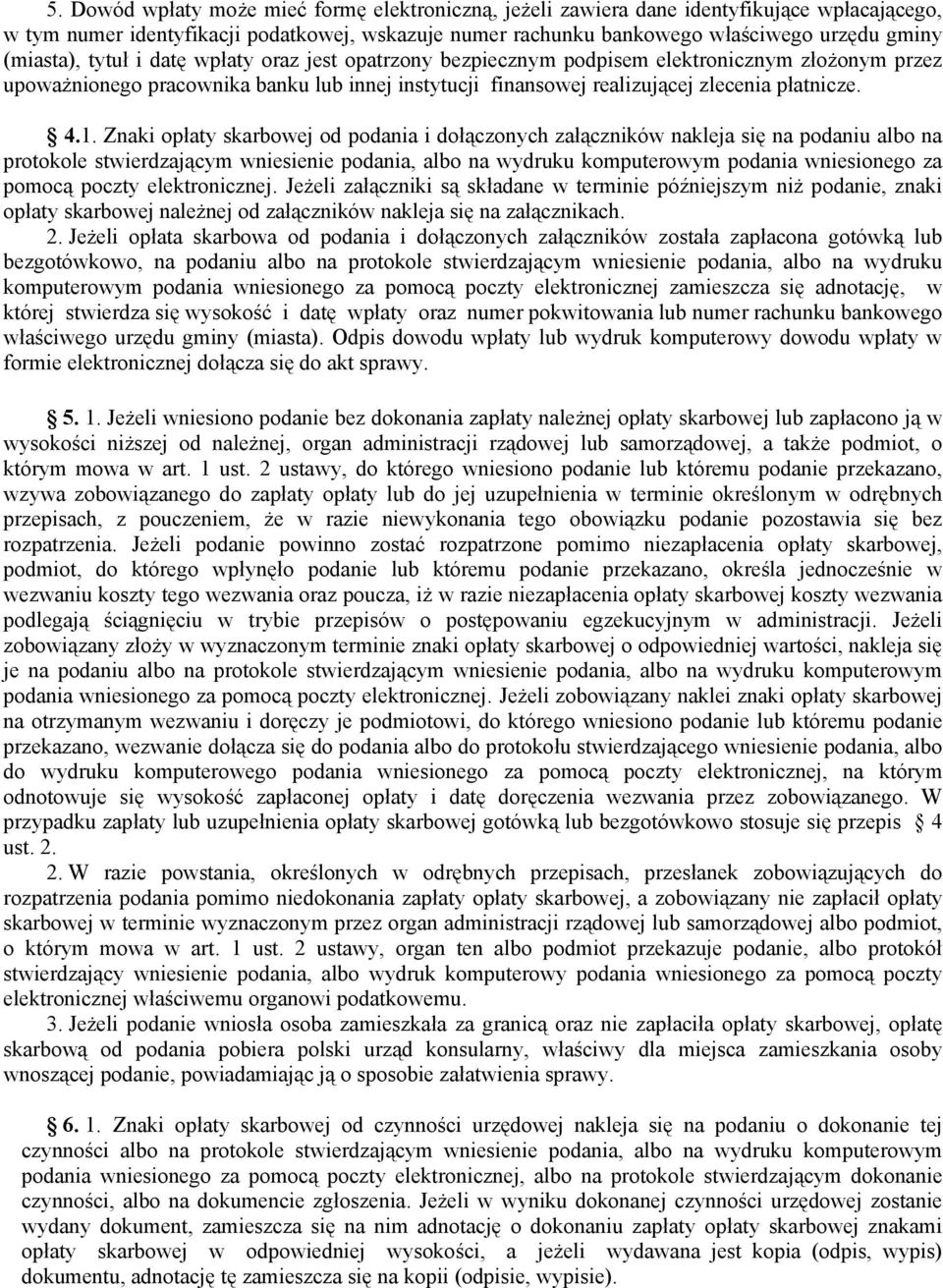 5. Dowód wpłaty może mieć formę elektroniczną, jeżeli zawiera dane identyfikujące wpłacającego, w tym numer identyfikacji podatkowej, wskazuje numer rachunku bankowego właściwego urzędu gminy (miasta), tytuł i datę wpłaty oraz jest opatrzony bezpiecznym podpisem elektronicznym złożonym przez upoważnionego pracownika banku lub innej instytucji finansowej realizującej zlecenia płatnicze.

§ 4.1. Znaki opłaty skarbowej od podania i dołączonych załączników nakleja się na podaniu albo na protokole stwierdzającym wniesienie podania, albo na wydruku komputerowym podania wniesionego za pomocą poczty elektronicznej. Jeżeli załączniki są składane w terminie późniejszym niż podanie, znaki opłaty skarbowej należnej od załączników nakleja się na załącznikach.

2. Jeżeli opłata skarbowa od podania i dołączonych załączników została zapłacona gotówką lub bezgotówkowo, na podaniu albo na protokole stwierdzającym wniesienie podania, albo na wydruku komputerowym podania wniesionego za pomocą poczty elektronicznej zamieszcza się adnotację, w której stwierdza się wysokość i datę wpłaty oraz numer pokwitowania lub numer rachunku bankowego właściwego urzędu gminy (miasta). Odpis dowodu wpłaty lub wydruk komputerowy dowodu wpłaty w formie elektronicznej dołącza się do akt sprawy.

§ 5. 1. Jeżeli wniesiono podanie bez dokonania zapłaty należnej opłaty skarbowej lub zapłacono ją w wysokości niższej od należnej, organ administracji rządowej lub samorządowej, a także podmiot, o którym mowa w art. 1 ust. 2 ustawy, do którego wniesiono podanie lub któremu podanie przekazano, wzywa zobowiązanego do zapłaty opłaty lub do jej uzupełnienia w terminie określonym w odrębnych przepisach, z pouczeniem, że w razie niewykonania tego obowiązku podanie pozostawia się bez rozpatrzenia. Jeżeli podanie powinno zostać rozpatrzone pomimo niezapłacenia opłaty skarbowej, podmiot, do którego wpłynęło podanie lub któremu podanie przekazano, określa jednocześnie w wezwaniu koszty tego wezwania oraz poucza, iż w razie niezapłacenia opłaty skarbowej koszty wezwania podlegają ściągnięciu w trybie przepisów o postępowaniu egzekucyjnym w administracji. Jeżeli zobowiązany złoży w wyznaczonym terminie znaki opłaty skarbowej o odpowiedniej wartości, nakleja się je na podaniu albo na protokole stwierdzającym wniesienie podania, albo na wydruku komputerowym podania wniesionego za pomocą poczty elektronicznej. Jeżeli zobowiązany naklei znaki opłaty skarbowej na otrzymanym wezwaniu i doręczy je podmiotowi, do którego wniesiono podanie lub któremu podanie przekazano, wezwanie dołącza się do podania albo do protokołu stwierdzającego wniesienie podania, albo do wydruku komputerowego podania wniesionego za pomocą poczty elektronicznej, na którym odnotowuje się wysokość zapłaconej opłaty i datę doręczenia wezwania przez zobowiązanego. W przypadku zapłaty lub uzupełnienia opłaty skarbowej gotówką lub bezgotówkowo stosuje się przepis § 4 ust. 2.

2. W razie powstania, określonych w odrębnych przepisach, przesłanek zobowiązujących do rozpatrzenia podania pomimo niedokonania zapłaty opłaty skarbowej, a zobowiązany nie zapłacił opłaty skarbowej w terminie wyznaczonym przez organ administracji rządowej lub samorządowej albo podmiot, o którym mowa w art. 1 ust. 2 ustawy, organ ten albo podmiot przekazuje podanie, albo protokół stwierdzający wniesienie podania, albo wydruk komputerowy podania wniesionego za pomocą poczty elektronicznej właściwemu organowi podatkowemu.

3. Jeżeli podanie wniosła osoba zamieszkała za granicą oraz nie zapłaciła opłaty skarbowej, opłatę skarbową od podania pobiera polski urząd konsularny, właściwy dla miejsca zamieszkania osoby wnoszącej podanie, powiadamiając ją o sposobie załatwienia sprawy.

§ 6. 1. Znaki opłaty skarbowej od czynności urzędowej nakleja się na podaniu o dokonanie tej czynności albo na protokole stwierdzającym wniesienie podania, albo na wydruku komputerowym podania wniesionego za pomocą poczty elektronicznej, albo na protokole stwierdzającym dokonanie czynności, albo na dokumencie zgłoszenia. Jeżeli w wyniku dokonanej czynności urzędowej zostanie wydany dokument, zamieszcza się na nim adnotację o dokonaniu zapłaty opłaty skarbowej znakami opłaty skarbowej w odpowiedniej wysokości, a jeżeli wydawana jest kopia (odpis, wypis) dokumentu, adnotację tę zamieszcza się na kopii (odpisie, wypisie).